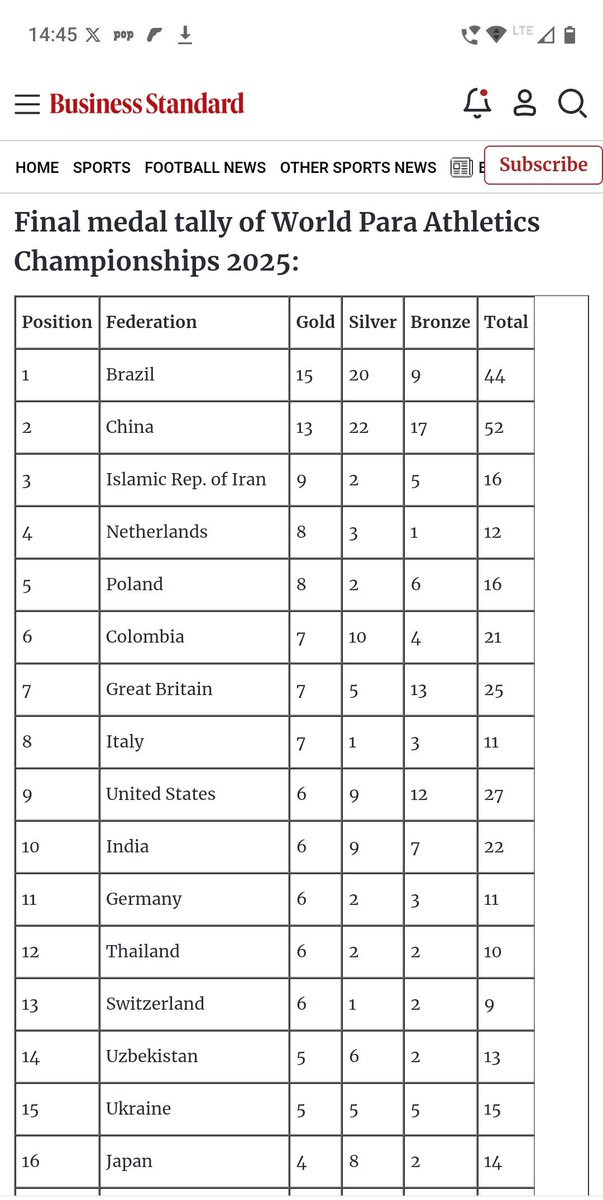 14:45 pop LTE

Business Standard

HOME SPORTS FOOTBALL NEWS OTHER SPORTS NEWS E Subscribe

Final medal tally of World Para Athletics Championships 2025:

| Position | Federation | Gold | Silver | Bronze | Total |
|---|---|---|---|---|---|
| 1 | Brazil | 15 | 20 | 9 | 44 |
| 2 | China | 13 | 22 | 17 | 52 |
| 3 | Islamic Rep. of Iran | 9 | 2 | 5 | 16 |
| 4 | Netherlands | 8 | 3 | 1 | 12 |
| 5 | Poland | 8 | 2 | 6 | 16 |
| 6 | Colombia | 7 | 10 | 4 | 21 |
| 7 | Great Britain | 7 | 5 | 13 | 25 |
| 8 | Italy | 7 | 1 | 3 | 11 |
| 9 | United States | 6 | 9 | 12 | 27 |
| 10 | India | 6 | 9 | 7 | 22 |
| 11 | Germany | 6 | 2 | 3 | 11 |
| 12 | Thailand | 6 | 2 | 2 | 10 |
| 13 | Switzerland | 6 | 1 | 2 | 9 |
| 14 | Uzbekistan | 5 | 6 | 2 | 13 |
| 15 | Ukraine | 5 | 5 | 5 | 15 |
| 16 | Japan | 4 | 8 | 2 | 14 |